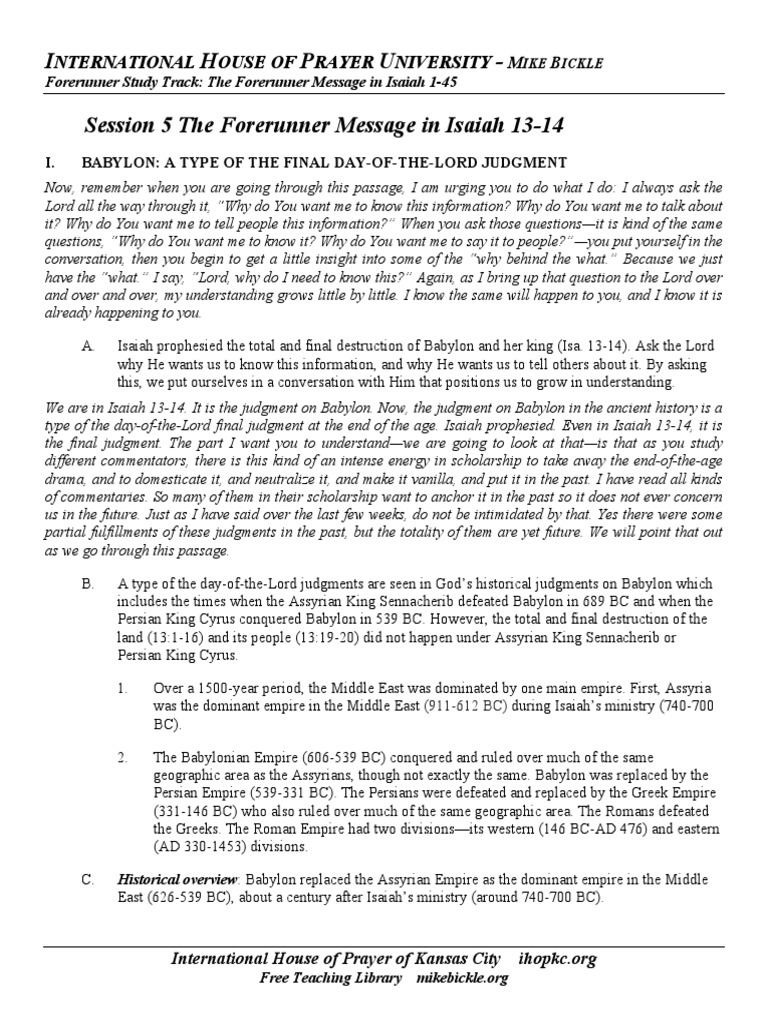 INTERNATIONAL HOUSE OF PRAYER UNIVERSITY – MIKE BICKLE
Forerunner Study Track: The Forerunner Message in Isaiah 1-45

Session 5 The Forerunner Message in Isaiah 13-14

I. BABYLON: A TYPE OF THE FINAL DAY-OF-THE-LORD JUDGMENT

Now, remember when you are going through this passage, I am urging you to do what I do: I always ask the Lord all the way through it, "Why do You want me to know this information? Why do You want me to talk about it? Why do You want me to tell people this information?" When you ask those questions—it is kind of the same questions, "Why do You want me to know it? Why do You want me to say it to people?"—you put yourself in the conversation, then you begin to get a little insight into some of the "why behind the what." Because we just have the "what." I say, "Lord, why do I need to know this?" Again, as I bring up that question to the Lord over and over and over, my understanding grows little by little. I know the same will happen to you, and I know it is already happening to you.

A. Isaiah prophesied the total and final destruction of Babylon and her king (Isa. 13-14). Ask the Lord why He wants us to know this information, and why He wants us to tell others about it. By asking this, we put ourselves in a conversation with Him that positions us to grow in understanding.

We are in Isaiah 13-14. It is the judgment on Babylon. Now, the judgment on Babylon in the ancient history is a type of the day-of-the-Lord final judgment at the end of the age. Isaiah prophesied. Even in Isaiah 13-14, it is the final judgment. The part I want you to understand—we are going to look at that—is that as you study different commentators, there is this kind of an intense energy in scholarship to take away the end-of-the-age drama, and to domesticate it, and neutralize it, and make it vanilla, and put it in the past. I have read all kinds of commentaries. So many of them in their scholarship want to anchor it in the past so it does not ever concern us in the future. Just as I have said over the last few weeks, do not be intimidated by that. Yes there were some partial fulfillments of these judgments in the past, but the totality of them are yet future. We will point that out as we go through this passage.

B. A type of the day-of-the-Lord judgments are seen in God's historical judgments on Babylon which includes the times when the Assyrian King Sennacherib defeated Babylon in 689 BC and when the Persian King Cyrus conquered Babylon in 539 BC. However, the total and final destruction of the land (13:1-16) and its people (13:19-20) did not happen under Assyrian King Sennacherib or Persian King Cyrus.

1. Over a 1500-year period, the Middle East was dominated by one main empire. First, Assyria was the dominant empire in the Middle East (911-612 BC) during Isaiah's ministry (740-700 BC).

2. The Babylonian Empire (606-539 BC) conquered and ruled over much of the same geographic area as the Assyrians, though not exactly the same. Babylon was replaced by the Persian Empire (539-331 BC). The Persians were defeated and replaced by the Greek Empire (331-146 BC) who also ruled over much of the same geographic area. The Romans defeated the Greeks. The Roman Empire had two divisions—its western (146 BC-AD 476) and eastern (AD 330-1453) divisions.

C. Historical overview: Babylon replaced the Assyrian Empire as the dominant empire in the Middle East (626-539 BC), about a century after Isaiah's ministry (around 740-700 BC).

International House of Prayer of Kansas City ihopkc.org
Free Teaching Library mikebickle.org